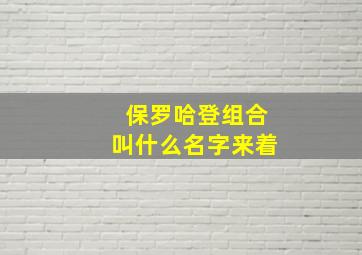 保罗哈登组合
叫什么名字来着